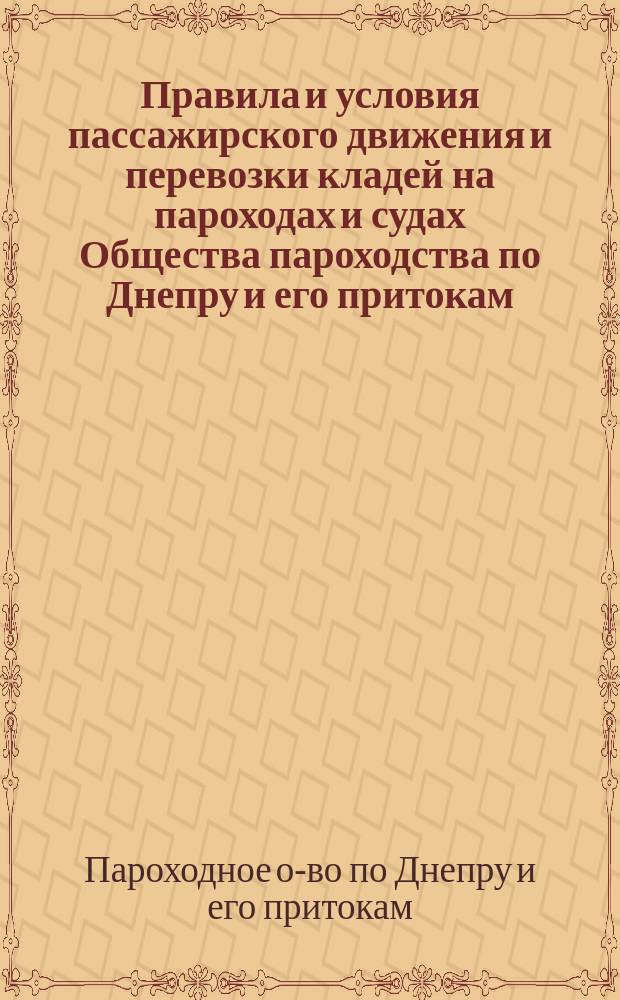 Правила и условия пассажирского движения и перевозки кладей на пароходах и судах Общества пароходства по Днепру и его притокам

Пароходное о-во по Днепру и его притокам